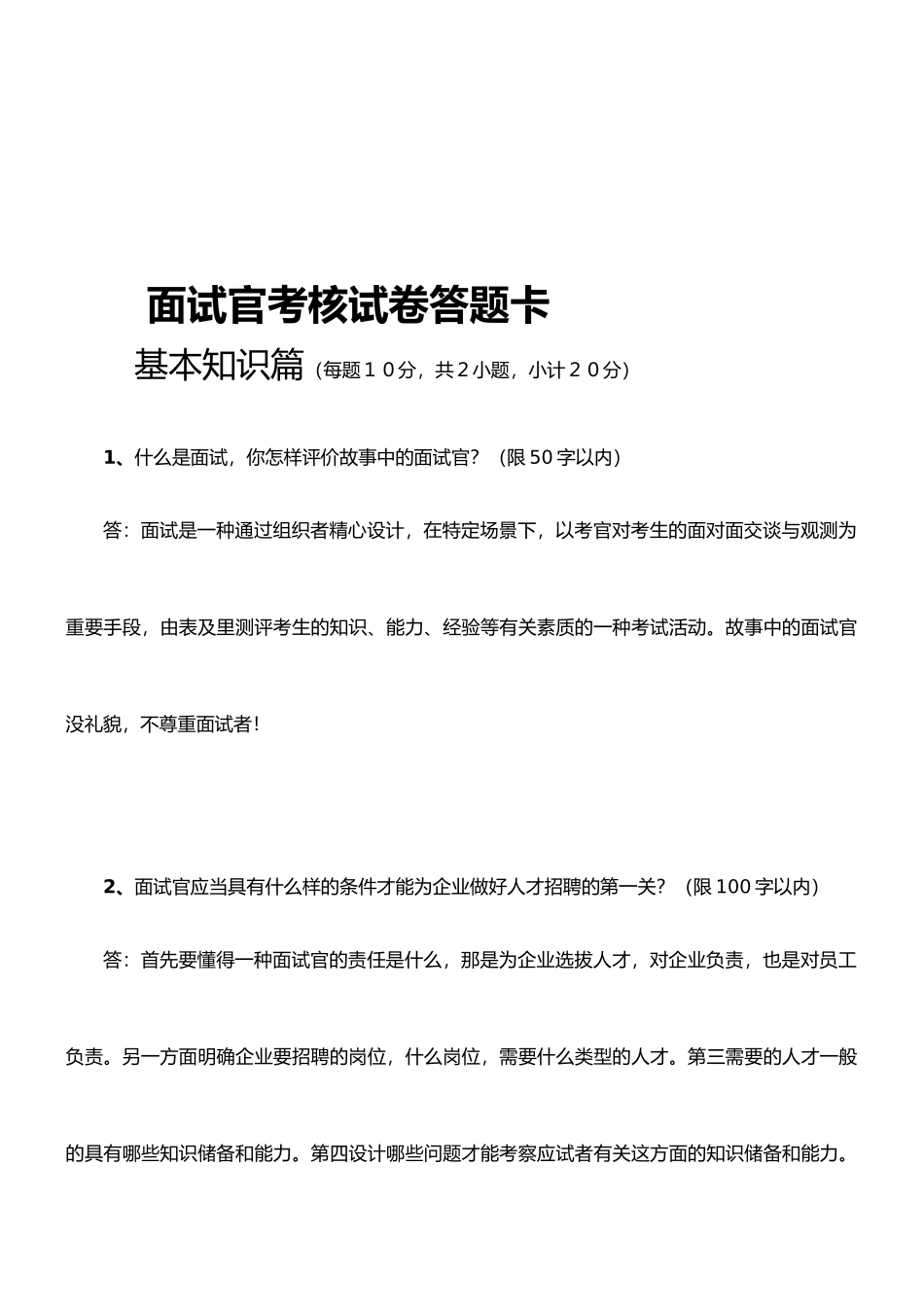 面试官考核试卷答题卡

基本知识篇（每题１０分，共2小题，小计２０分）

1、什么是面试，你怎样评价故事中的面试官？（限50字以内）

答：面试是一种通过组织者精心设计，在特定场景下，以考官对考生的面对面交谈与观测为重要手段，由表及里测评考生的知识、能力、经验等有关素质的一种考试活动。故事中的面试官没礼貌，不尊重面试者！

2、面试官应当具有什么样的条件才能为企业做好人才招聘的第一关？（限100字以内）

答：首先要懂得一种面试官的责任是什么，那是为企业选拔人才，对企业负责，也是对员工负责。另一方面明确企业要招聘的岗位，什么岗位，需要什么类型的人才。第三需要的人才一般的具有哪些知识储备和能力。第四设计哪些问题才能考察应试者有关这方面的知识储备和能力。